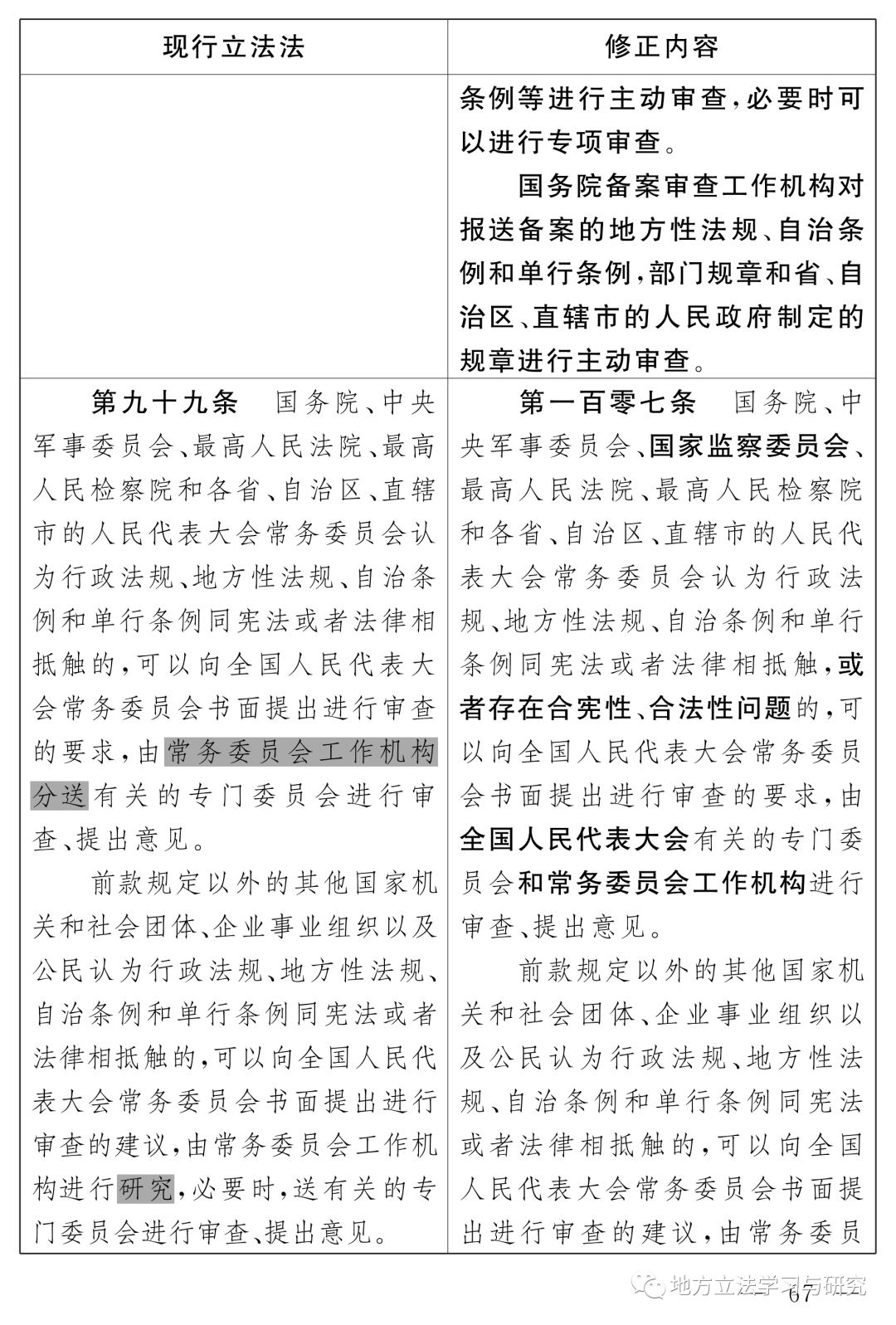 | 现行立法法 | 修正内容 |
|---|---|
| | 条例等进行主动审查，必要时可以进行专项审查。<br>国务院备案审查工作机构对报送备案的地方性法规、自治条例和单行条例，部门规章和省、自治区、直辖市的人民政府制定的规章进行主动审查。 |
| 第九十九条　国务院、中央军事委员会、最高人民法院、最高人民检察院和各省、自治区、直辖市的人民代表大会常务委员会认为行政法规、地方性法规、自治条例和单行条例同宪法或者法律相抵触的，可以向全国人民代表大会常务委员会书面提出进行审查的要求，由常务委员会工作机构分送有关的专门委员会进行审查、提出意见。<br>前款规定以外的其他国家机关和社会团体、企业事业组织以及公民认为行政法规、地方性法规、自治条例和单行条例同宪法或者法律相抵触的，可以向全国人民代表大会常务委员会书面提出进行审查的建议，由常务委员会工作机构进行研究，必要时，送有关的专门委员会进行审查、提出意见。 | 第一百零七条　国务院、中央军事委员会、国家监察委员会、最高人民法院、最高人民检察院和各省、自治区、直辖市的人民代表大会常务委员会认为行政法规、地方性法规、自治条例和单行条例同宪法或者法律相抵触，或者存在合宪性、合法性问题的，可以向全国人民代表大会常务委员会书面提出进行审查的要求，由全国人民代表大会有关的专门委员会和常务委员会工作机构进行审查、提出意见。<br>前款规定以外的其他国家机关和社会团体、企业事业组织以及公民认为行政法规、地方性法规、自治条例和单行条例同宪法或者法律相抵触的，可以向全国人民代表大会常务委员会书面提出进行审查的建议，由常务委员 |

地方立法学习与研究

67